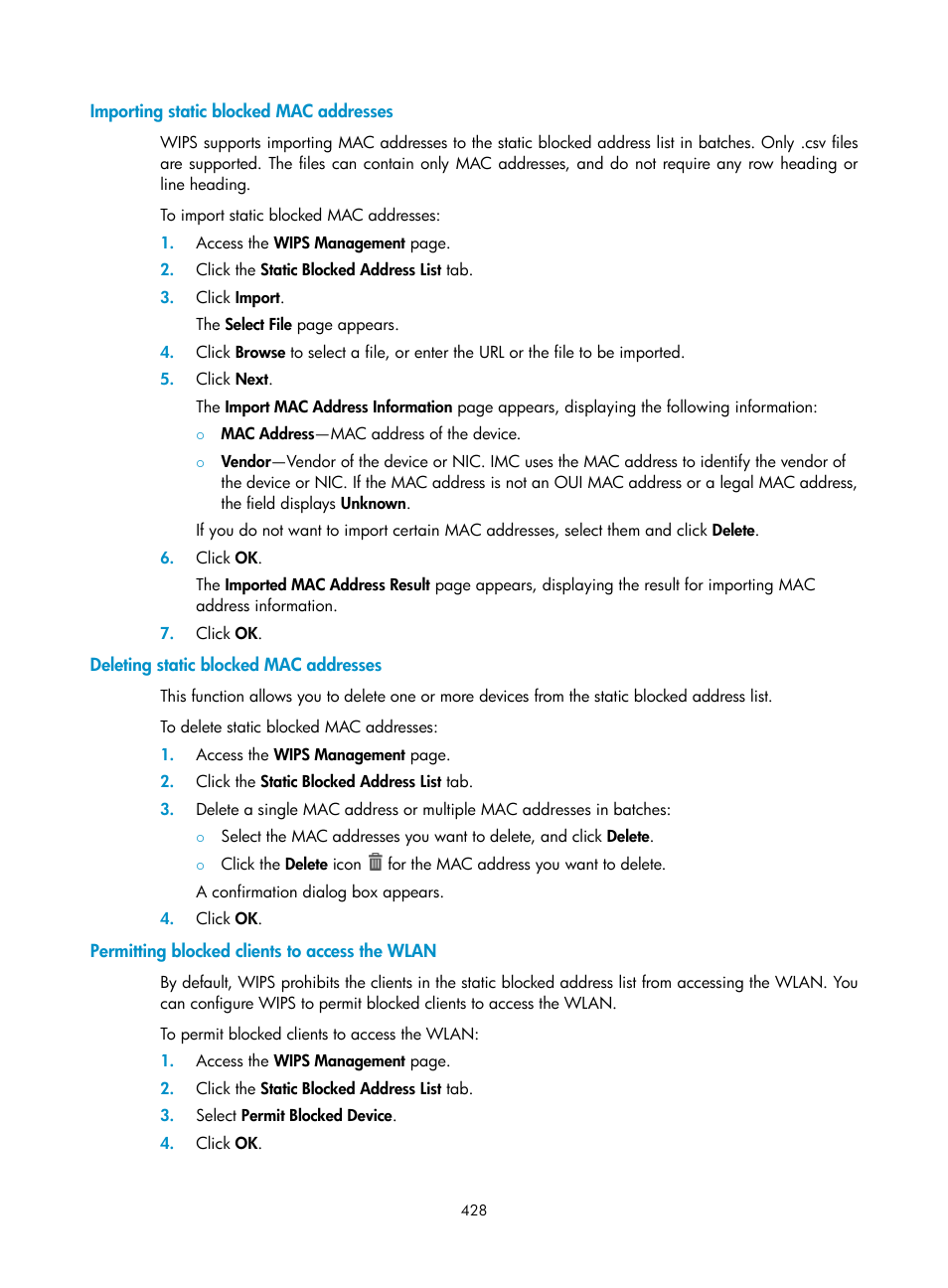 Importing static blocked MAC addresses

WIPS supports importing MAC addresses to the static blocked address list in batches. Only .csv files are supported. The files can contain only MAC addresses, and do not require any row heading or line heading.

To import static blocked MAC addresses:

1. Access the WIPS Management page.
2. Click the Static Blocked Address List tab.
3. Click Import.
The Select File page appears.
4. Click Browse to select a file, or enter the URL or the file to be imported.
5. Click Next.
The Import MAC Address Information page appears, displaying the following information:
○ MAC Address—MAC address of the device.
○ Vendor—Vendor of the device or NIC. IMC uses the MAC address to identify the vendor of the device or NIC. If the MAC address is not an OUI MAC address or a legal MAC address, the field displays Unknown.
If you do not want to import certain MAC addresses, select them and click Delete.
6. Click OK.
The Imported MAC Address Result page appears, displaying the result for importing MAC address information.
7. Click OK.

Deleting static blocked MAC addresses

This function allows you to delete one or more devices from the static blocked address list.

To delete static blocked MAC addresses:

1. Access the WIPS Management page.
2. Click the Static Blocked Address List tab.
3. Delete a single MAC address or multiple MAC addresses in batches:
○ Select the MAC addresses you want to delete, and click Delete.
○ Click the Delete icon for the MAC address you want to delete.
A confirmation dialog box appears.
4. Click OK.

Permitting blocked clients to access the WLAN

By default, WIPS prohibits the clients in the static blocked address list from accessing the WLAN. You can configure WIPS to permit blocked clients to access the WLAN.

To permit blocked clients to access the WLAN:

1. Access the WIPS Management page.
2. Click the Static Blocked Address List tab.
3. Select Permit Blocked Device.
4. Click OK.

428